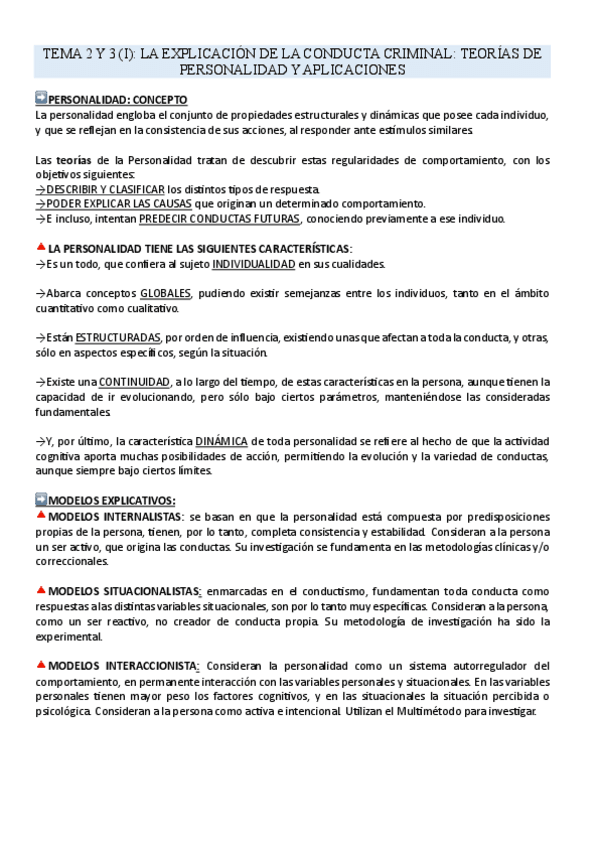 TEMA 2 Y 3 (I): LA EXPLICACIÓN DE LA CONDUCTA CRIMINAL: TEORÍAS DE PERSONALIDAD Y APLICACIONES

PERSONALIDAD: CONCEPTO
La personalidad engloba el conjunto de propiedades estructurales y dinámicas que posee cada individuo, y que se reflejan en la consistencia de sus acciones, al responder ante estímulos similares.

Las teorías de la Personalidad tratan de descubrir estas regularidades de comportamiento, con los objetivos siguientes:
→DESCRIBIR Y CLASIFICAR los distintos tipos de respuesta.
→PODER EXPLICAR LAS CAUSAS que originan un determinado comportamiento.
→E incluso, intentan PREDECIR CONDUCTAS FUTURAS, conociendo previamente a ese individuo.

LA PERSONALIDAD TIENE LAS SIGUIENTES CARACTERÍSTICAS:
→Es un todo, que confiera al sujeto INDIVIDUALIDAD en sus cualidades.

→Abarca conceptos GLOBALES, pudiendo existir semejanzas entre los individuos, tanto en el ámbito cuantitativo como cualitativo.

→Están ESTRUCTURADAS, por orden de influencia, existiendo unas que afectan a toda la conducta, y otras, sólo en aspectos específicos, según la situación.

→Existe una CONTINUIDAD, a lo largo del tiempo, de estas características en la persona, aunque tienen la capacidad de ir evolucionando, pero sólo bajo ciertos parámetros, manteniéndose las consideradas fundamentales.

→Y, por último, la característica DINÁMICA de toda personalidad se refiere al hecho de que la actividad cognitiva aporta muchas posibilidades de acción, permitiendo la evolución y la variedad de conductas, aunque siempre bajo ciertos límites.

MODELOS EXPLICATIVOS:
MODELOS INTERNALISTAS: se basan en que la personalidad está compuesta por predisposiciones propias de la persona, tienen, por lo tanto, completa consistencia y estabilidad. Consideran a la persona un ser activo, que origina las conductas. Su investigación se fundamenta en las metodologías clínicas y/o correccionales.

MODELOS SITUACIONALISTAS: enmarcadas en el conductismo, fundamentan toda conducta como respuestas a las distintas variables situacionales, son por lo tanto muy específicas. Consideran a la persona, como un ser reactivo, no creador de conducta propia. Su metodología de investigación ha sido la experimental.

MODELOS INTERACCIONISTA: Consideran la personalidad como un sistema autorregulador del comportamiento, en permanente interacción con las variables personales y situacionales. En las variables personales tienen mayor peso los factores cognitivos, y en las situacionales la situación percibida o psicológica. Consideran a la persona como activa e intencional. Utilizan el Multimétodo para investigar.